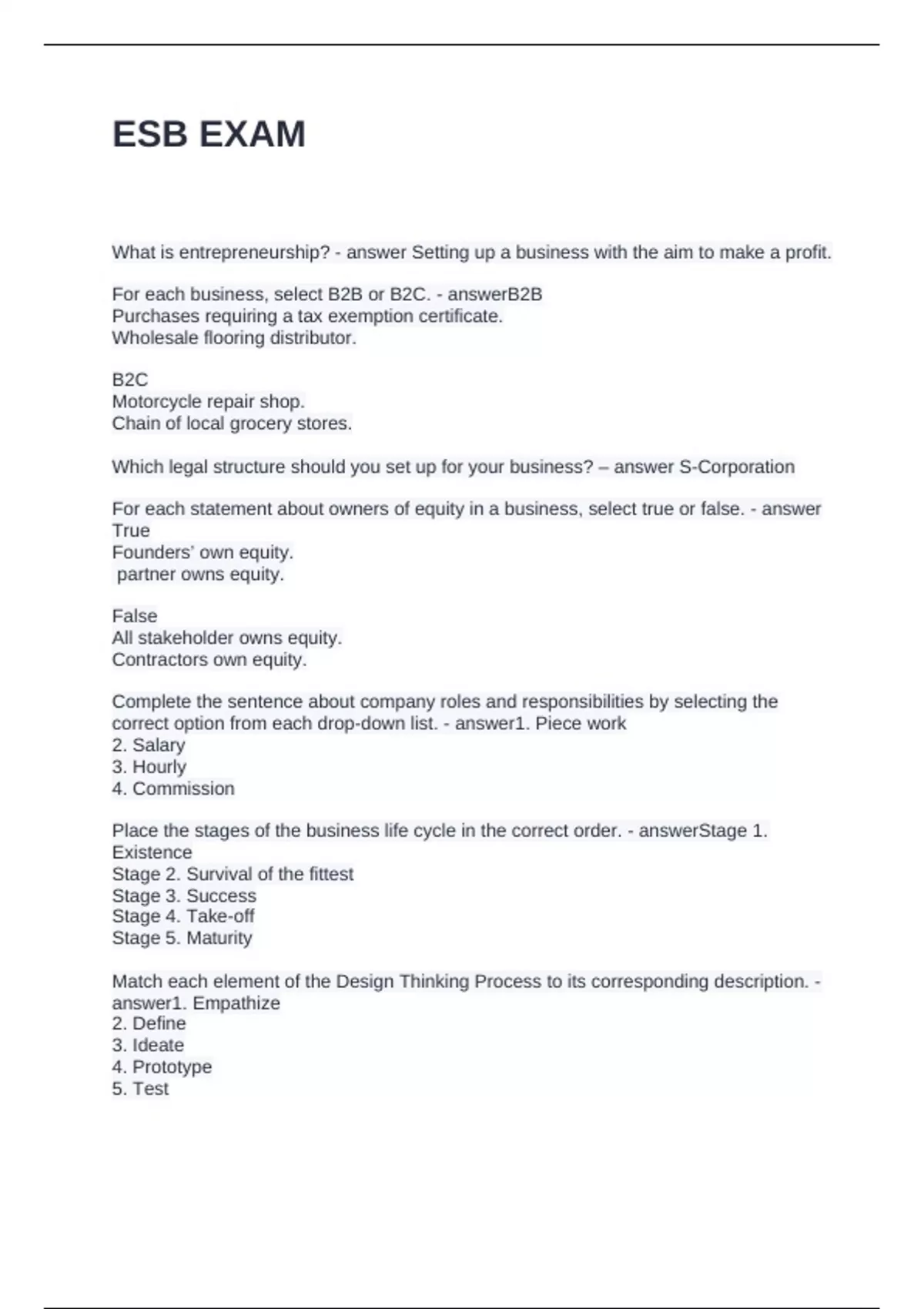 ESB EXAM

What is entrepreneurship? - answer Setting up a business with the aim to make a profit.

For each business, select B2B or B2C. - answerB2B
Purchases requiring a tax exemption certificate.
Wholesale flooring distributor.

B2C
Motorcycle repair shop.
Chain of local grocery stores.

Which legal structure should you set up for your business? – answer S-Corporation

For each statement about owners of equity in a business, select true or false. - answer True
Founders' own equity.
partner owns equity.

False
All stakeholder owns equity.
Contractors own equity.

Complete the sentence about company roles and responsibilities by selecting the correct option from each drop-down list. - answer1. Piece work
2. Salary
3. Hourly
4. Commission

Place the stages of the business life cycle in the correct order. - answerStage 1. Existence
Stage 2. Survival of the fittest
Stage 3. Success
Stage 4. Take-off
Stage 5. Maturity

Match each element of the Design Thinking Process to its corresponding description. - answer1. Empathize
2. Define
3. Ideate
4. Prototype
5. Test